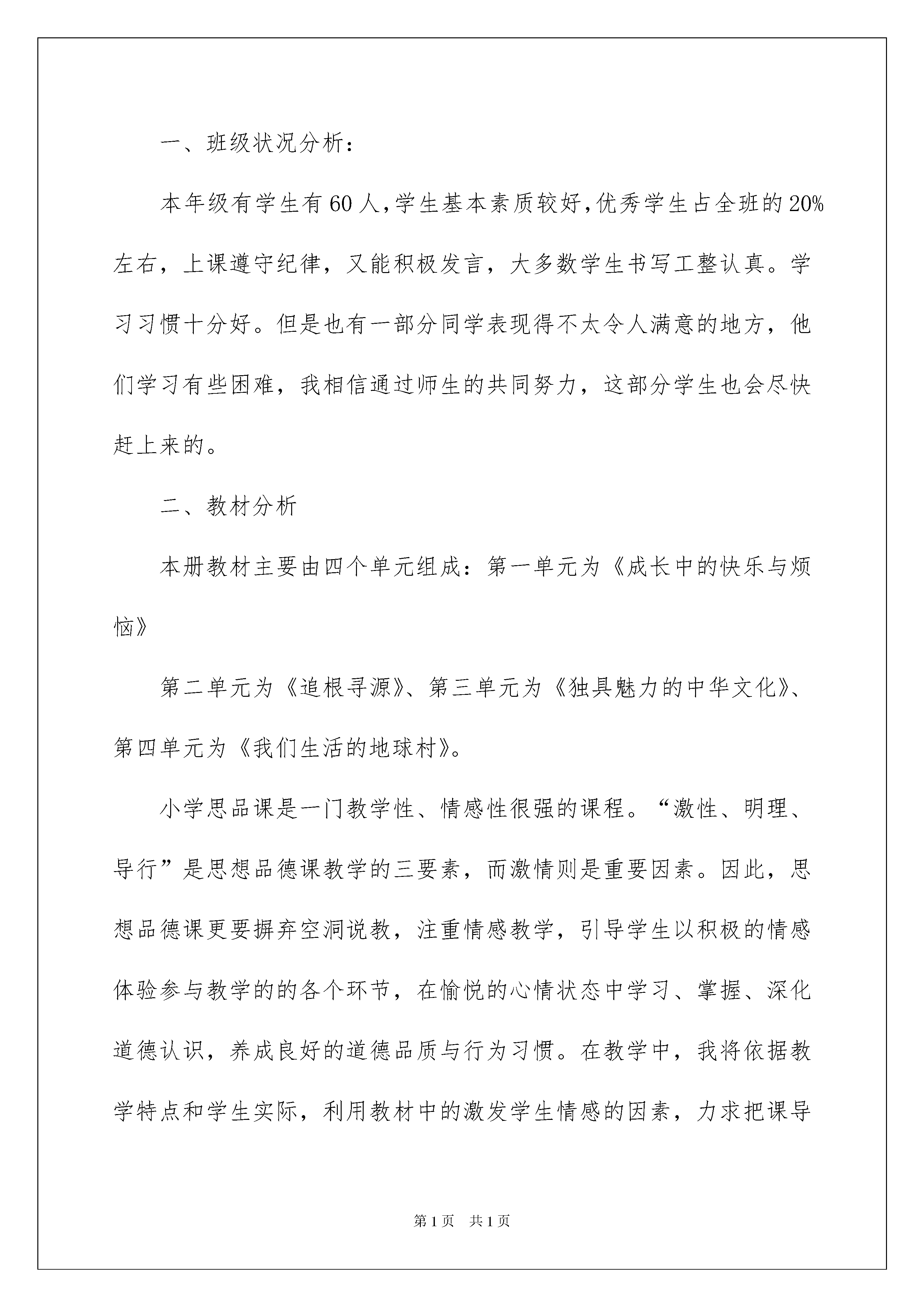 一、班级状况分析：

本年级有学生有60人，学生基本素质较好，优秀学生占全班的20%左右，上课遵守纪律，又能积极发言，大多数学生书写工整认真。学习习惯十分好。但是也有一部分同学表现得不太令人满意的地方，他们学习有些困难，我相信通过师生的共同努力，这部分学生也会尽快赶上来的。

二、教材分析

本册教材主要由四个单元组成：第一单元为《成长中的快乐与烦恼》

第二单元为《追根寻源》、第三单元为《独具魅力的中华文化》、第四单元为《我们生活的地球村》。

小学思品课是一门教学性、情感性很强的课程。“激性、明理、导行”是思想品德课教学的三要素，而激情则是重要因素。因此，思想品德课更要摒弃空洞说教，注重情感教学，引导学生以积极的情感体验参与教学的的各个环节，在愉悦的心情状态中学习、掌握、深化道德认识，养成良好的道德品质与行为习惯。在教学中，我将依据教学特点和学生实际，利用教材中的激发学生情感的因素，力求把课导

第1页 共1页